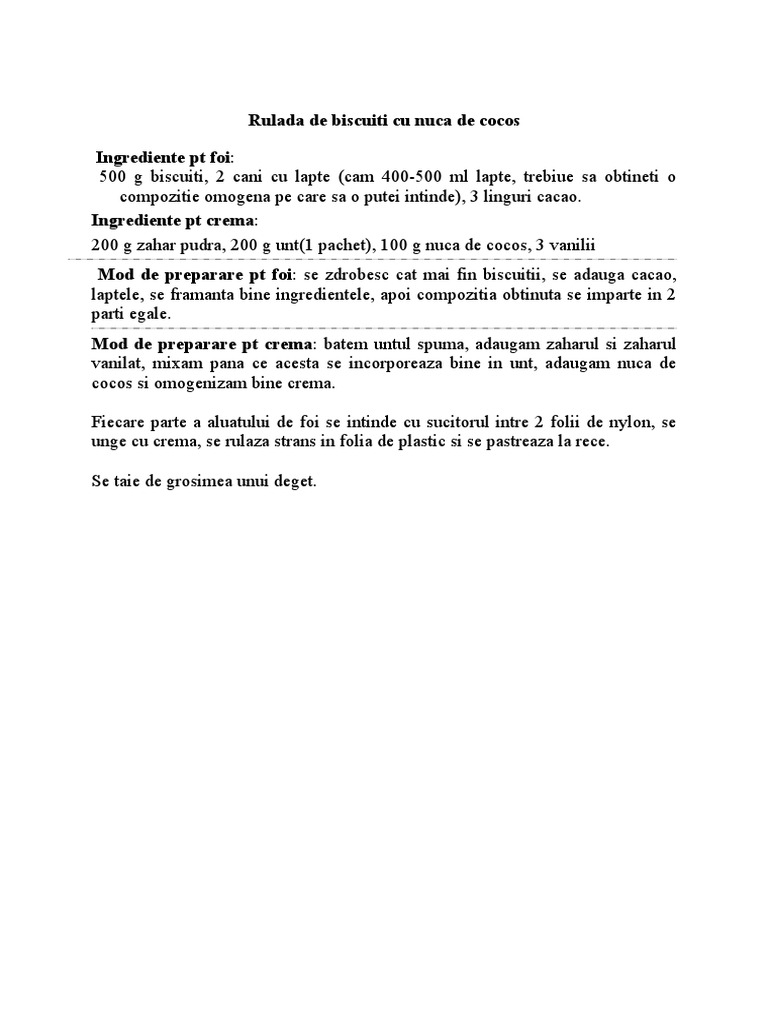 Rulada de biscuiti cu nuca de cocos

Ingrediente pt foi:
500 g biscuiti, 2 cani cu lapte (cam 400-500 ml lapte, trebiue sa obtineti o compozitie omogena pe care sa o putei intinde), 3 linguri cacao.

Ingrediente pt crema:
200 g zahar pudra, 200 g unt(1 pachet), 100 g nuca de cocos, 3 vanilii

Mod de preparare pt foi: se zdrobesc cat mai fin biscuitii, se adauga cacao, laptele, se framanta bine ingredientele, apoi compozitia obtinuta se imparte in 2 parti egale.

Mod de preparare pt crema: batem untul spuma, adaugam zaharul si zaharul vanilat, mixam pana ce acesta se incorporeaza bine in unt, adaugam nuca de cocos si omogenizam bine crema.

Fiecare parte a aluatului de foi se intinde cu sucitorul intre 2 folii de nylon, se unge cu crema, se rulaza strans in folia de plastic si se pastreaza la rece.

Se taie de grosimea unui deget.